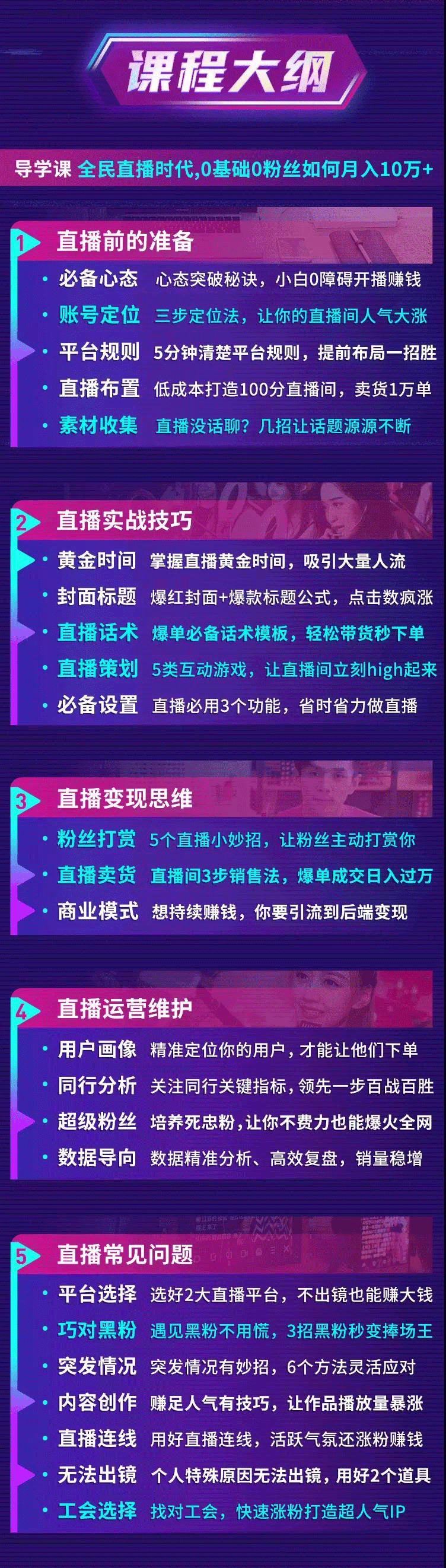 课程大纲

导学课 全民直播时代,0基础0粉丝如何月入10万+

1 直播前的准备
· 必备心态 心态突破秘诀，小白0障碍开播赚钱
· 账号定位 三步定位法，让你的直播间人气大涨
· 平台规则 5分钟清楚平台规则，提前布局一招胜
· 直播布置 低成本打造100分直播间，卖货1万单
· 素材收集 直播没话聊？几招让话题源源不断

2 直播实战技巧
· 黄金时间 掌握直播黄金时间，吸引大量人流
· 封面标题 爆红封面+爆款标题公式，点击数疯涨
· 直播话术 爆单必备话术模板，轻松带货秒下单
· 直播策划 5类互动游戏，让直播间立刻high起来
· 必备设置 直播必用3个功能，省时省力做直播

3 直播变现思维
· 粉丝打赏 5个直播小妙招，让粉丝主动打赏你
· 直播卖货 直播间3步销售法，爆单成交日入过万
· 商业模式 想持续赚钱，你要引流到后端变现

4 直播运营维护
· 用户画像 精准定位你的用户，才能让他们下单
· 同行分析 关注同行关键指标，领先一步百战百胜
· 超级粉丝 培养死忠粉，让你不费力也能爆火全网
· 数据导向 数据精准分析、高效复盘，销量稳增

5 直播常见问题
· 平台选择 选好2大直播平台，不出镜也能赚大钱
· 巧对黑粉 遇见黑粉不用慌，3招黑粉秒变捧场王
· 突发情况 突发情况有妙招，6个方法灵活应对
· 内容创作 赚足人气有技巧，让作品播放量暴涨
· 直播连线 用好直播连线，活跃气氛还涨粉赚钱
· 无法出镜 个人特殊原因无法出镜，用好2个道具
· 工会选择 找对工会，快速涨粉打造超人气IP